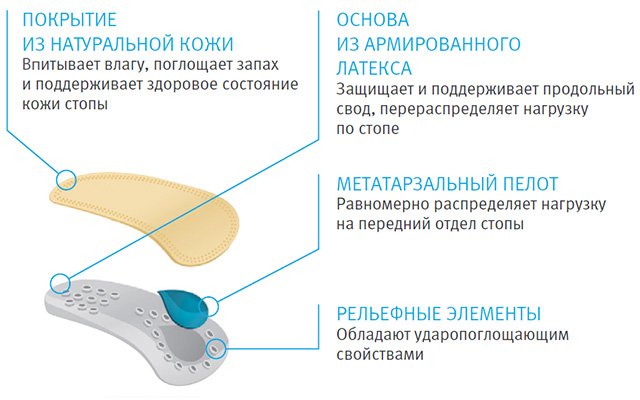 ПОКРЫТИЕ ИЗ НАТУРАЛЬНОЙ КОЖИ
Впитывает влагу, поглощает запах и поддерживает здоровое состояние кожи стопы

ОСНОВА ИЗ АРМИРОВАННОГО ЛАТЕКСА
Защищает и поддерживает продольный свод, перераспределяет нагрузку по стопе

МЕТАТАРЗАЛЬНЫЙ ПЕЛОТ
Равномерно распределяет нагрузку на передний отдел стопы

РЕЛЬЕФНЫЕ ЭЛЕМЕНТЫ
Обладают ударопоглощающим свойствами